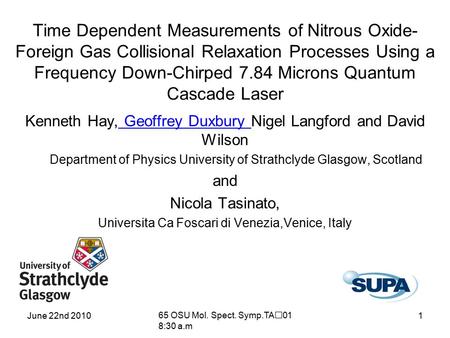 Time Dependent Measurements of Nitrous Oxide-Foreign Gas Collisional Relaxation Processes Using a Frequency Down-Chirped 7.84 Microns Quantum Cascade Laser

Kenneth Hay, Geoffrey Duxbury Nigel Langford and David Wilson

Department of Physics University of Strathclyde Glasgow, Scotland

and

Nicola Tasinato,

Universita Ca Foscari di Venezia,Venice, Italy

University of Strathclyde Glasgow

SUPA

June 22nd 2010

65 OSU Mol. Spect. Symp.TA□01 8:30 a.m

1